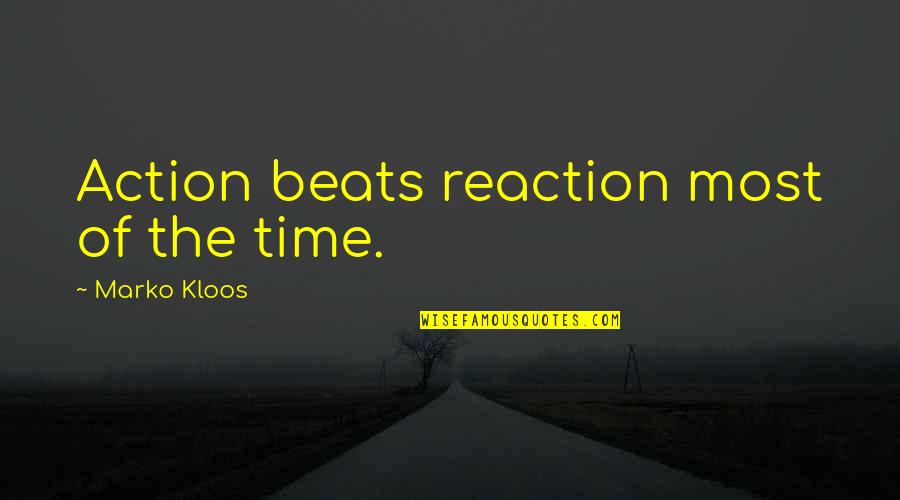 Action beats reaction most of the time.

~ Marko Kloos

WISEFAMOUSQUOTES.COM